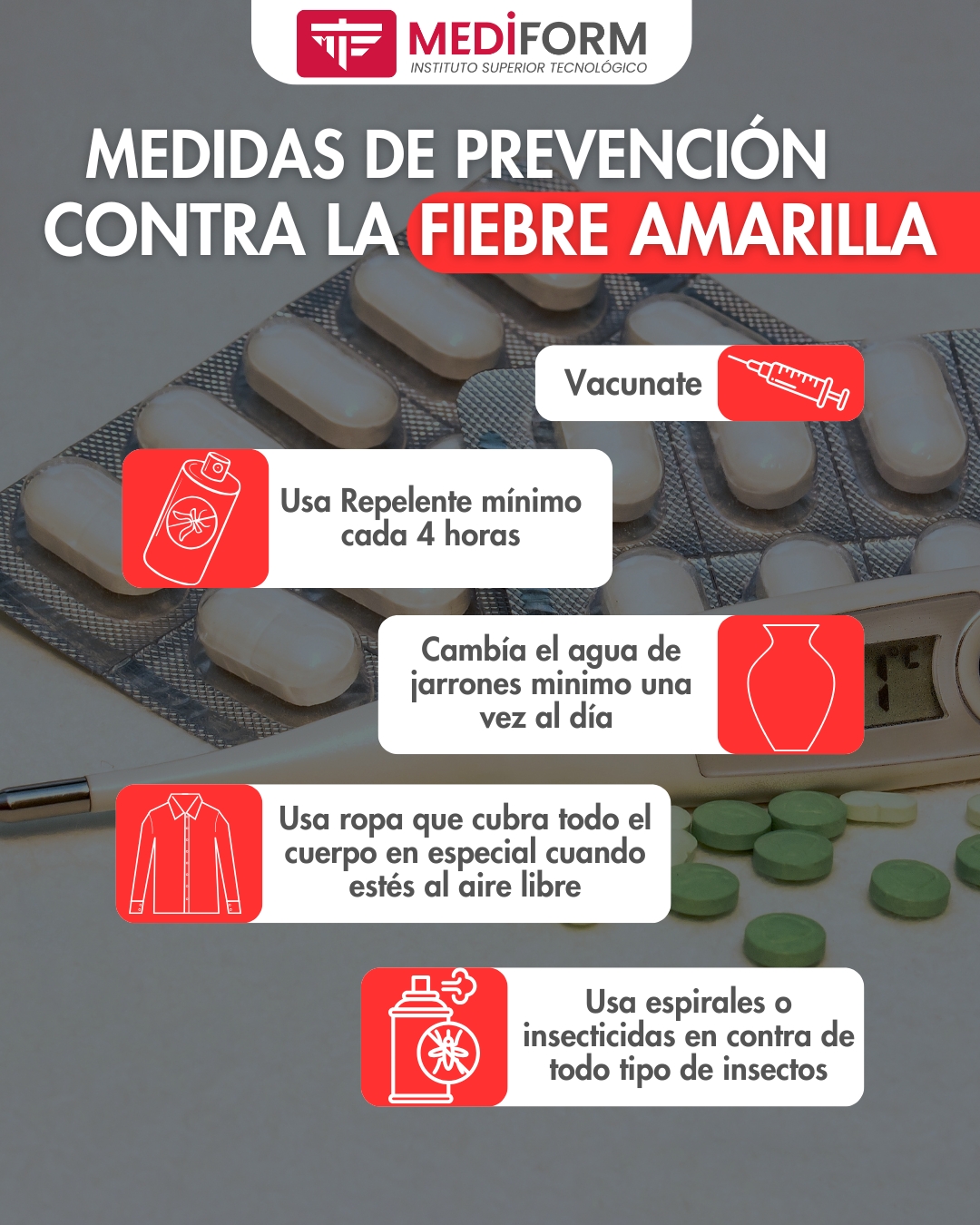 MEDIFORM
INSTITUTO SUPERIOR TECNOLÓGICO

MEDIDAS DE PREVENCIÓN CONTRA LA FIEBRE AMARILLA

Vacunate

Usa Repelente mínimo cada 4 horas

Cambía el agua de jarrones minimo una vez al día

Usa ropa que cubra todo el cuerpo en especial cuando estés al aire libre

Usa espirales o insecticidas en contra de todo tipo de insectos